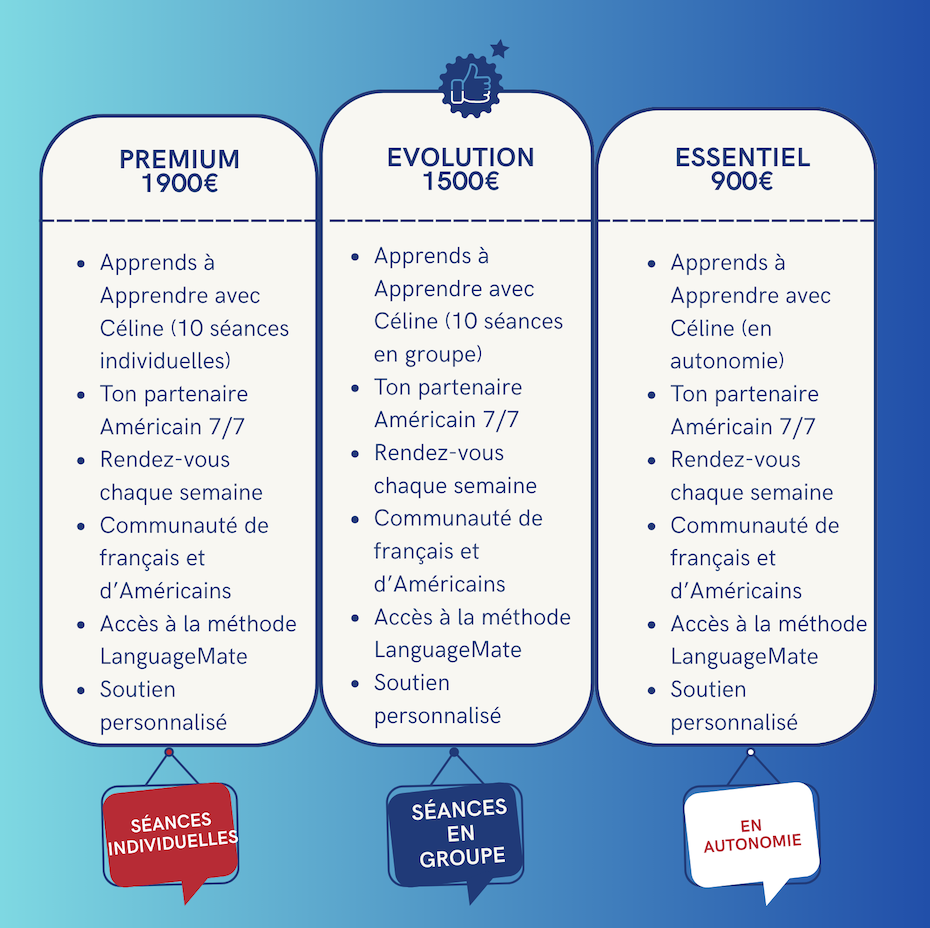 PREMIUM
1900€

- Apprends à Apprendre avec Céline (10 séances individuelles)
- Ton partenaire Américain 7/7
- Rendez-vous chaque semaine
- Communauté de français et d'Américains
- Accès à la méthode LanguageMate
- Soutien personnalisé

SÉANCES INDIVIDUELLES

EVOLUTION
1500€

- Apprends à Apprendre avec Céline (10 séances en groupe)
- Ton partenaire Américain 7/7
- Rendez-vous chaque semaine
- Communauté de français et d'Américains
- Accès à la méthode LanguageMate
- Soutien personnalisé

SÉANCES EN GROUPE

ESSENTIEL
900€

- Apprends à Apprendre avec Céline (en autonomie)
- Ton partenaire Américain 7/7
- Rendez-vous chaque semaine
- Communauté de français et d'Américains
- Accès à la méthode LanguageMate
- Soutien personnalisé

EN AUTONOMIE